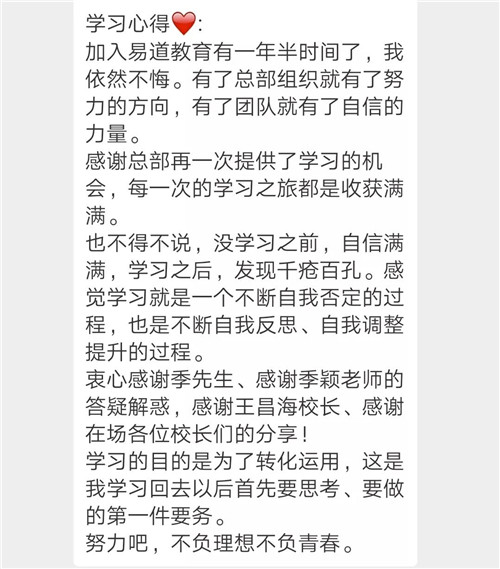 学习心得❤️:
加入易道教育有一年半时间了，我依然不悔。有了总部组织就有了努力的方向，有了团队就有了自信的力量。
感谢总部再一次提供了学习的机会，每一次的学习之旅都是收获满满。
也不得不说，没学习之前，自信满满，学习之后，发现千疮百孔。感觉学习就是一个不断自我否定的过程，也是不断自我反思、自我调整提升的过程。
衷心感谢季先生、感谢季颖老师的答疑解惑，感谢王昌海校长、感谢在场各位校长们的分享！
学习的目的是为了转化运用，这是我学习回去以后首先要思考、要做的第一件要务。
努力吧，不负理想不负青春。